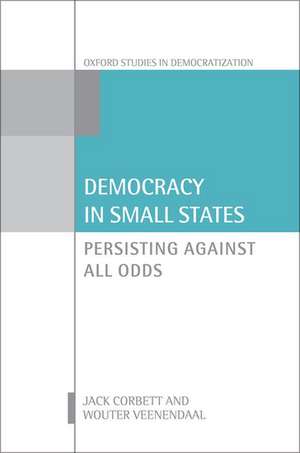 OXFORD STUDIES IN DEMOCRATIZATION

DEMOCRACY IN SMALL STATES

PERSISTING AGAINST ALL ODDS

JACK CORBETT AND WOUTER VEENENDAAL